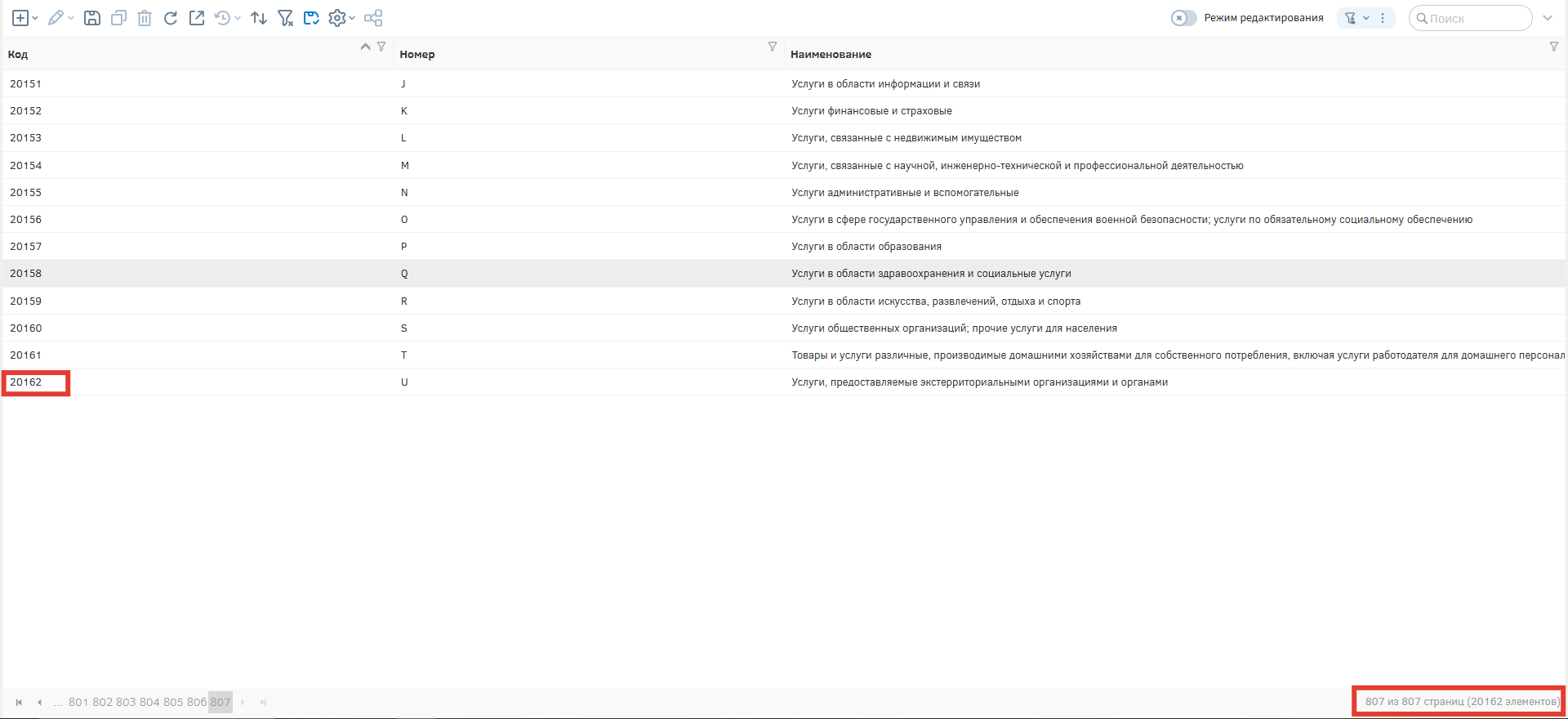 Режим редактирования

Поиск

| Код | Номер | Наименование |
|---|---|---|
| 20151 | J | Услуги в области информации и связи |
| 20152 | K | Услуги финансовые и страховые |
| 20153 | L | Услуги, связанные с недвижимым имуществом |
| 20154 | M | Услуги, связанные с научной, инженерно-технической и профессиональной деятельностью |
| 20155 | N | Услуги административные и вспомогательные |
| 20156 | O | Услуги в сфере государственного управления и обеспечения военной безопасности; услуги по обязательному социальному обеспечению |
| 20157 | P | Услуги в области образования |
| 20158 | Q | Услуги в области здравоохранения и социальные услуги |
| 20159 | R | Услуги в области искусства, развлечений, отдыха и спорта |
| 20160 | S | Услуги общественных организаций; прочие услуги для населения |
| 20161 | T | Товары и услуги различные, производимые домашними хозяйствами для собственного потребления, включая услуги работодателя для домашнего персонал |
| 20162 | U | Услуги, предоставляемые экстерриториальными организациями и органами |

... 801 802 803 804 805 806 807

807 из 807 страниц (20162 элементов)